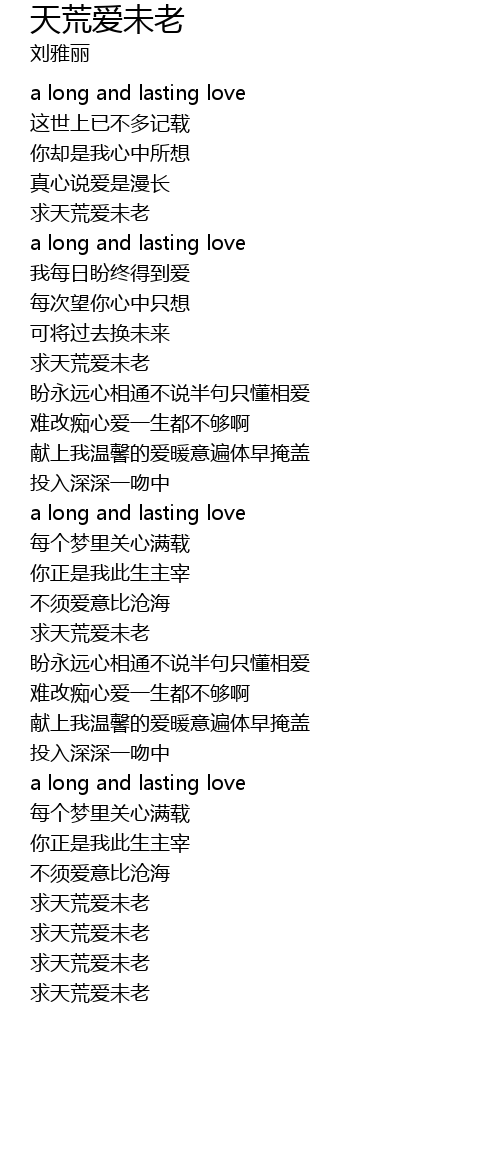 天荒爱未老
刘雅丽

a long and lasting love
这世上已不多记载
你却是我心中所想
真心说爱是漫长
求天荒爱未老
a long and lasting love
我每日盼终得到爱
每次望你心中只想
可将过去换未来
求天荒爱未老
盼永远心相通不说半句只懂相爱
难改痴心爱一生都不够啊
献上我温馨的爱暖意遍体早掩盖
投入深深一吻中
a long and lasting love
每个梦里关心满载
你正是我此生主宰
不须爱意比沧海
求天荒爱未老
盼永远心相通不说半句只懂相爱
难改痴心爱一生都不够啊
献上我温馨的爱暖意遍体早掩盖
投入深深一吻中
a long and lasting love
每个梦里关心满载
你正是我此生主宰
不须爱意比沧海
求天荒爱未老
求天荒爱未老
求天荒爱未老
求天荒爱未老